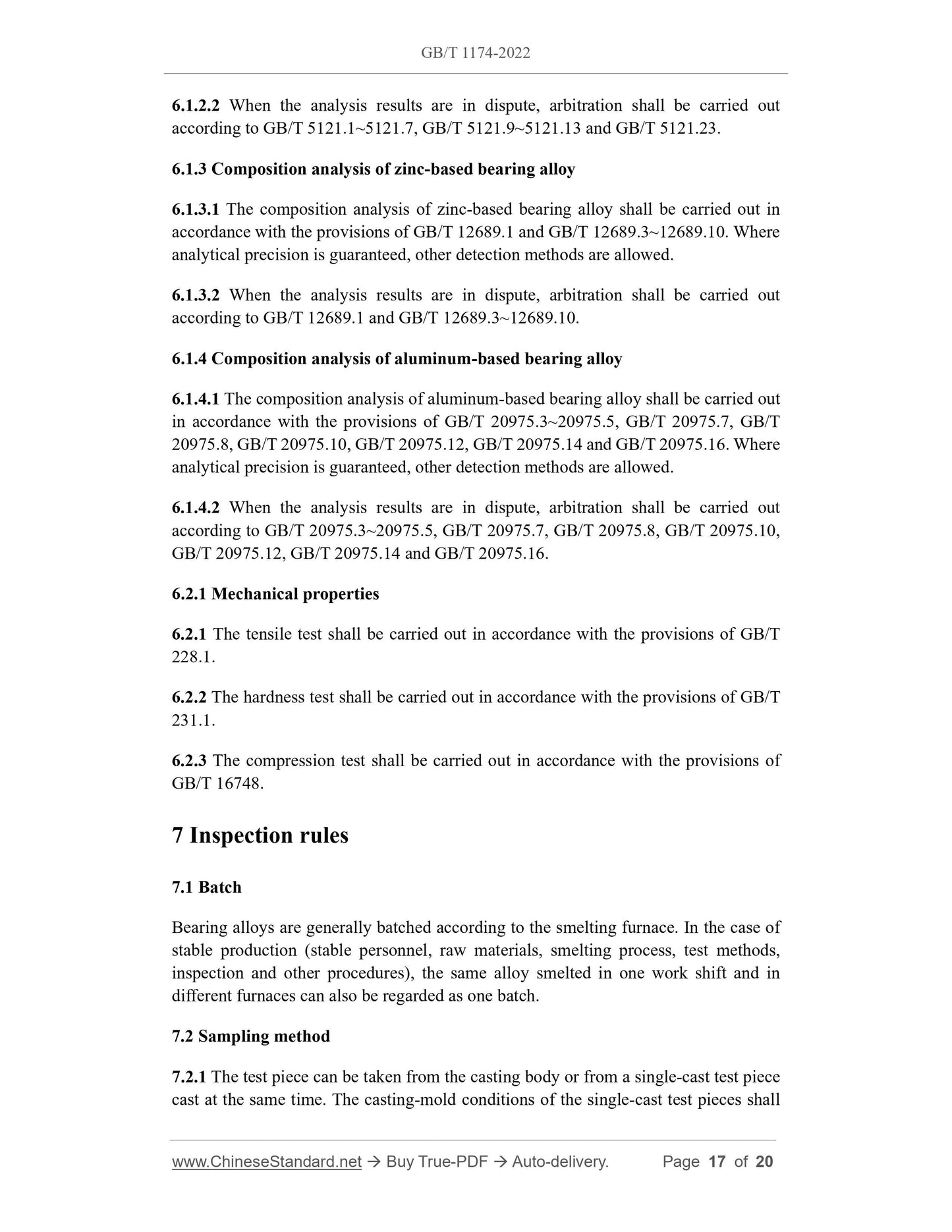 GB/T 1174-2022

6.1.2.2 When the analysis results are in dispute, arbitration shall be carried out according to GB/T 5121.1~5121.7, GB/T 5121.9~5121.13 and GB/T 5121.23.

6.1.3 Composition analysis of zinc-based bearing alloy

6.1.3.1 The composition analysis of zinc-based bearing alloy shall be carried out in accordance with the provisions of GB/T 12689.1 and GB/T 12689.3~12689.10. Where analytical precision is guaranteed, other detection methods are allowed.

6.1.3.2 When the analysis results are in dispute, arbitration shall be carried out according to GB/T 12689.1 and GB/T 12689.3~12689.10.

6.1.4 Composition analysis of aluminum-based bearing alloy

6.1.4.1 The composition analysis of aluminum-based bearing alloy shall be carried out in accordance with the provisions of GB/T 20975.3~20975.5, GB/T 20975.7, GB/T 20975.8, GB/T 20975.10, GB/T 20975.12, GB/T 20975.14 and GB/T 20975.16. Where analytical precision is guaranteed, other detection methods are allowed.

6.1.4.2 When the analysis results are in dispute, arbitration shall be carried out according to GB/T 20975.3~20975.5, GB/T 20975.7, GB/T 20975.8, GB/T 20975.10, GB/T 20975.12, GB/T 20975.14 and GB/T 20975.16.

6.2.1 Mechanical properties

6.2.1 The tensile test shall be carried out in accordance with the provisions of GB/T 228.1.

6.2.2 The hardness test shall be carried out in accordance with the provisions of GB/T 231.1.

6.2.3 The compression test shall be carried out in accordance with the provisions of GB/T 16748.

7 Inspection rules

7.1 Batch

Bearing alloys are generally batched according to the smelting furnace. In the case of stable production (stable personnel, raw materials, smelting process, test methods, inspection and other procedures), the same alloy smelted in one work shift and in different furnaces can also be regarded as one batch.

7.2 Sampling method

7.2.1 The test piece can be taken from the casting body or from a single-cast test piece cast at the same time. The casting-mold conditions of the single-cast test pieces shall

www.ChineseStandard.net → Buy True-PDF → Auto-delivery. Page 17 of 20